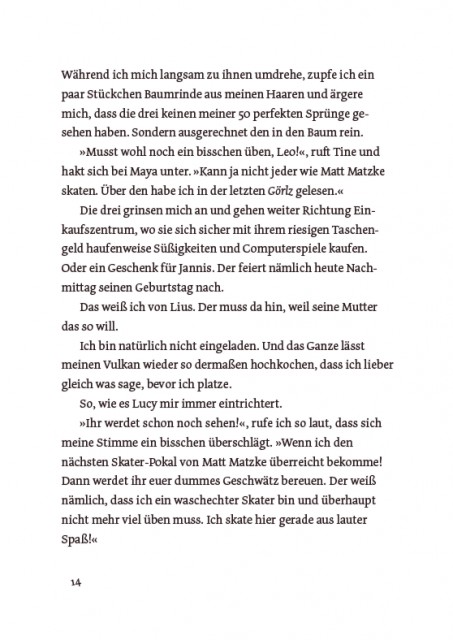 Während ich mich langsam zu ihnen umdrehe, zupfe ich ein paar Stückchen Baumrinde aus meinen Haaren und ärgere mich, dass die drei keinen meiner 50 perfekten Sprünge gesehen haben. Sondern ausgerechnet den in den Baum rein.

»Musst wohl noch ein bisschen üben, Leo!«, ruft Tine und hakt sich bei Maya unter. »Kann ja nicht jeder wie Matt Matzke skaten. Über den habe ich in der letzten Görlz gelesen.«

Die drei grinsen mich an und gehen weiter Richtung Einkaufszentrum, wo sie sich sicher mit ihrem riesigen Taschengeld haufenweise Süßigkeiten und Computerspiele kaufen. Oder ein Geschenk für Jannis. Der feiert nämlich heute Nachmittag seinen Geburtstag nach.

Das weiß ich von Lius. Der muss da hin, weil seine Mutter das so will.

Ich bin natürlich nicht eingeladen. Und das Ganze lässt meinen Vulkan wieder so dermaßen hochkochen, dass ich lieber gleich was sage, bevor ich platze.

So, wie es Lucy mir immer eintrichtert.

»Ihr werdet schon noch sehen!«, rufe ich so laut, dass sich meine Stimme ein bisschen überschlägt. »Wenn ich den nächsten Skater-Pokal von Matt Matzke überreicht bekomme! Dann werdet ihr euer dummes Geschwätz bereuen. Der weiß nämlich, dass ich ein waschechter Skater bin und überhaupt nicht mehr viel üben muss. Ich skate hier gerade aus lauter Spaß!«

14